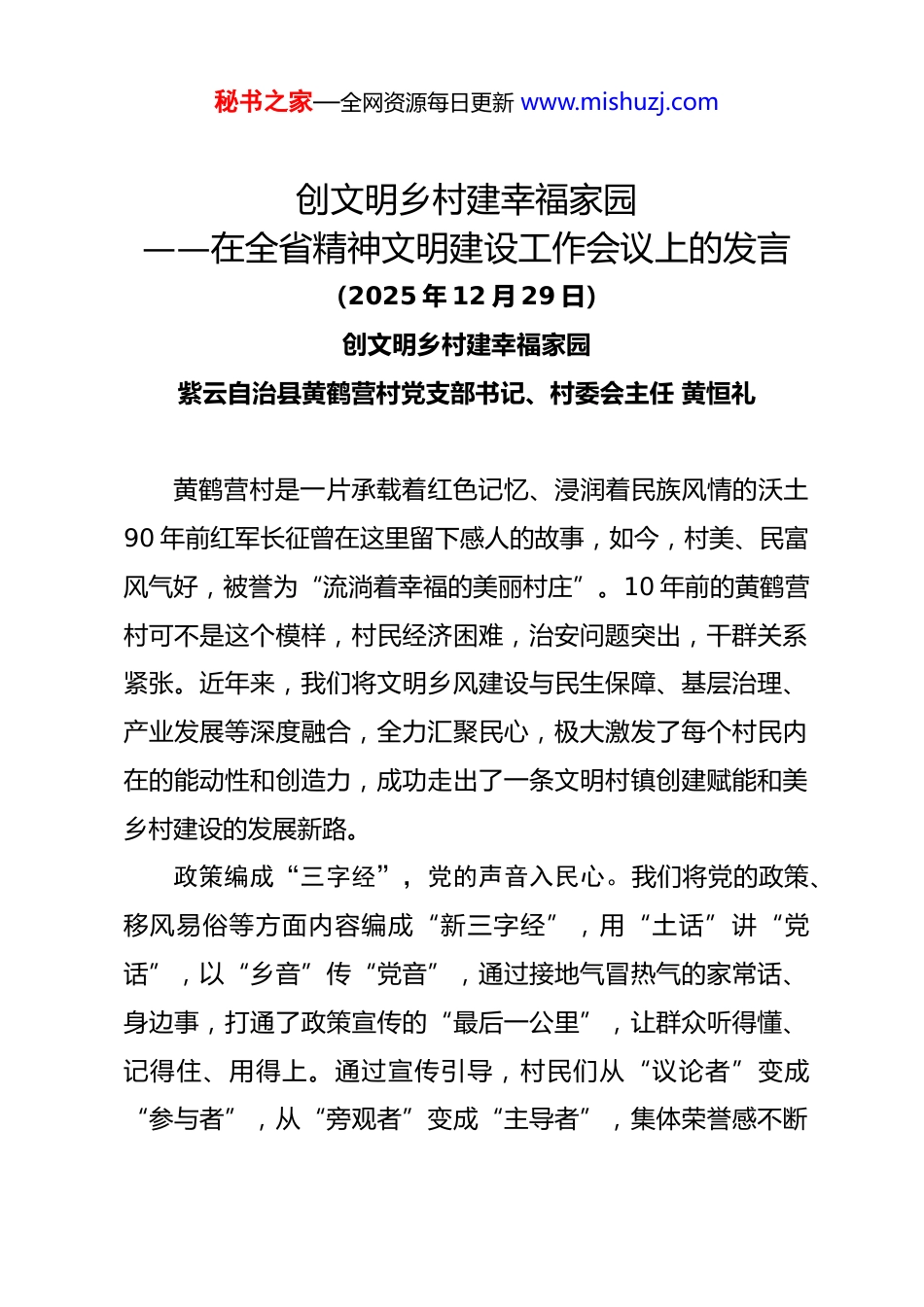 秘书之家—全网资源每日更新 www.mishuzj.com

创文明乡村建幸福家园
——在全省精神文明建设工作会议上的发言
（2025 年 12 月 29 日）

创文明乡村建幸福家园

紫云自治县黄鹤营村党支部书记、村委会主任 黄恒礼

黄鹤营村是一片承载着红色记忆、浸润着民族风情的沃土 90 年前红军长征曾在这里留下感人的故事，如今，村美、民富风气好，被誉为“流淌着幸福的美丽村庄”。10 年前的黄鹤营村可不是这个模样，村民经济困难，治安问题突出，干群关系紧张。近年来，我们将文明乡风建设与民生保障、基层治理、产业发展等深度融合，全力汇聚民心，极大激发了每个村民内在的能动性和创造力，成功走出了一条文明村镇创建赋能和美乡村建设的发展新路。

政策编成“三字经”，党的声音入民心。我们将党的政策、移风易俗等方面内容编成“新三字经”，用“土话”讲“党话”，以“乡音”传“党音”，通过接地气冒热气的家常话、身边事，打通了政策宣传的“最后一公里”，让群众听得懂、记得住、用得上。通过宣传引导，村民们从“议论者”变成“参与者”，从“旁观者”变成“主导者”，集体荣誉感不断